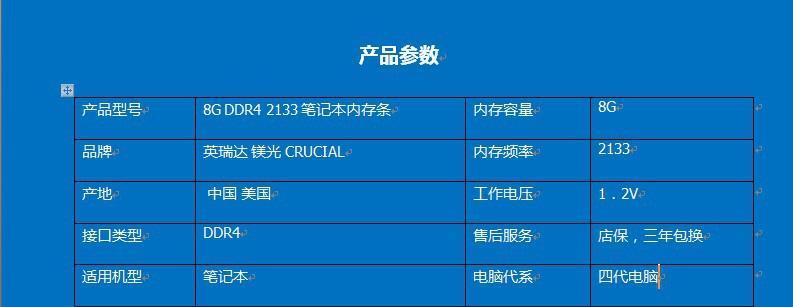 产品参数

| 产品型号 | 8G DDR4 2133 笔记本内存条 | 内存容量 | 8G |
|---|---|---|---|
| 品牌 | 英瑞达 镁光 CRUCIAL | 内存频率 | 2133 |
| 产地 | 中国 美国 | 工作电压 | 1．2V |
| 接口类型 | DDR4 | 售后服务 | 店保，三年包换 |
| 适用机型 | 笔记本 | 电脑代系 | 四代电脑 |